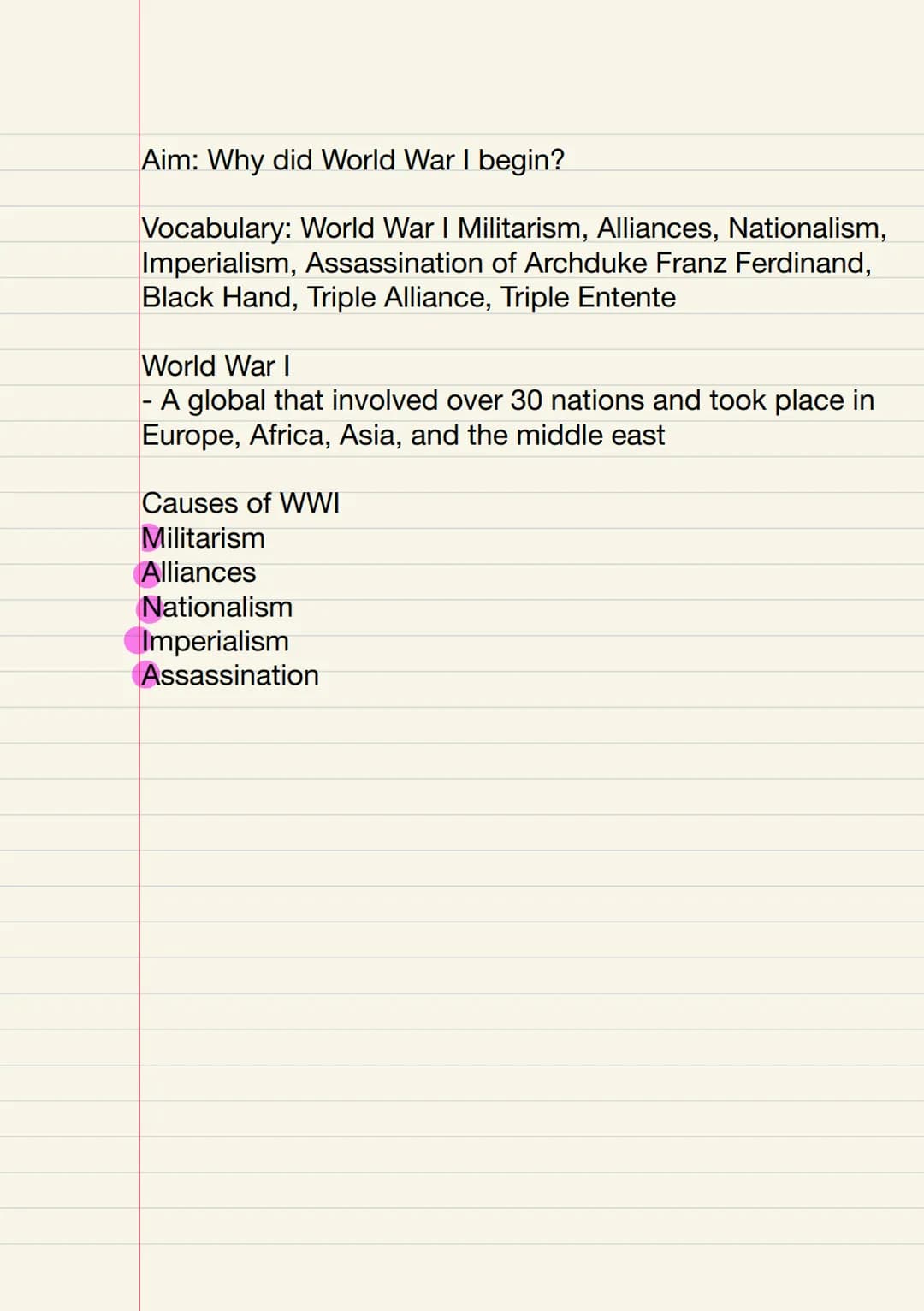 Aim: Why did World War I begin?

Vocabulary: World War I Militarism, Alliances, Nationalism, Imperialism, Assassination of Archduke Franz Ferdinand, Black Hand, Triple Alliance, Triple Entente

World War I
- A global that involved over 30 nations and took place in Europe, Africa, Asia, and the middle east

Causes of WWI
Militarism
Alliances
Nationalism
Imperialism
Assassination